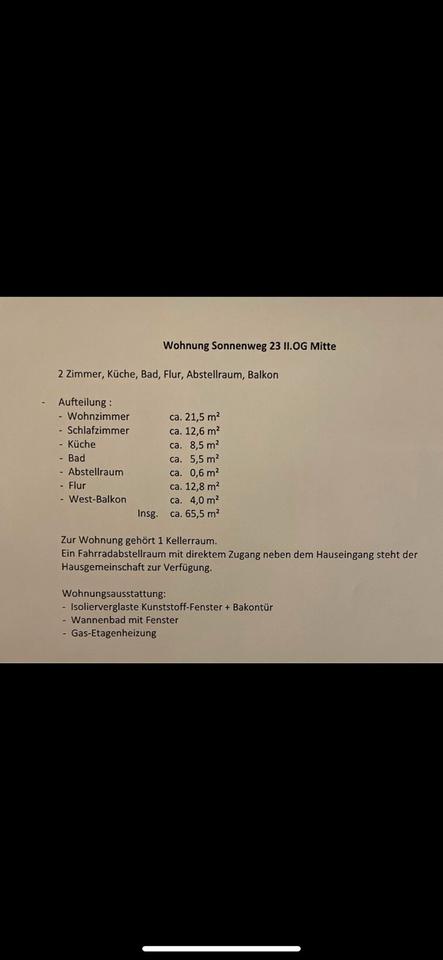 Wohnung Sonnenweg 23 II.OG Mitte

2 Zimmer, Küche, Bad, Flur, Abstellraum, Balkon

- Aufteilung :
- Wohnzimmer ca. 21,5 m²
- Schlafzimmer ca. 12,6 m²
- Küche ca. 8,5 m²
- Bad ca. 5,5 m²
- Abstellraum ca. 0,6 m²
- Flur ca. 12,8 m²
- West-Balkon ca. 4,0 m²
Insg. ca. 65,5 m²

Zur Wohnung gehört 1 Kellerraum.
Ein Fahrradabstellraum mit direktem Zugang neben dem Hauseingang steht der Hausgemeinschaft zur Verfügung.

Wohnungsausstattung:
- Isolierverglaste Kunststoff-Fenster + Bakontür
- Wannenbad mit Fenster
- Gas-Etagenheizung